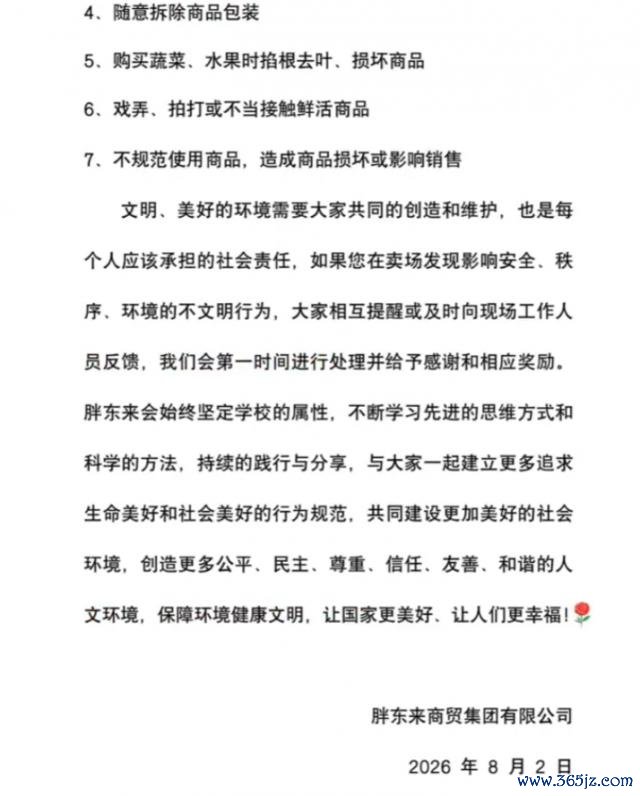 4、随意拆除商品包装

5、购买蔬菜、水果时掐根去叶、损坏商品

6、戏弄、拍打或不当接触鲜活商品

7、不规范使用商品，造成商品损坏或影响销售

文明、美好的环境需要大家共同的创造和维护，也是每个人应该承担的社会责任，如果您在卖场发现影响安全、秩序、环境的不文明行为，大家相互提醒或及时向现场工作人员反馈，我们会第一时间进行处理并给予感谢和相应奖励。胖东来会始终坚定学校的属性，不断学习先进的思维方式和科学的方法，持续的践行与分享，与大家一起建立更多追求生命美好和社会美好的行为规范，共同建设更加美好的社会环境，创造更多公平、民主、尊重、信任、友善、和谐的人文环境，保障环境健康文明，让国家更美好、让人们更幸福！

胖东来商贸集团有限公司

2026 年 8 月 2 日

www.365jz.com